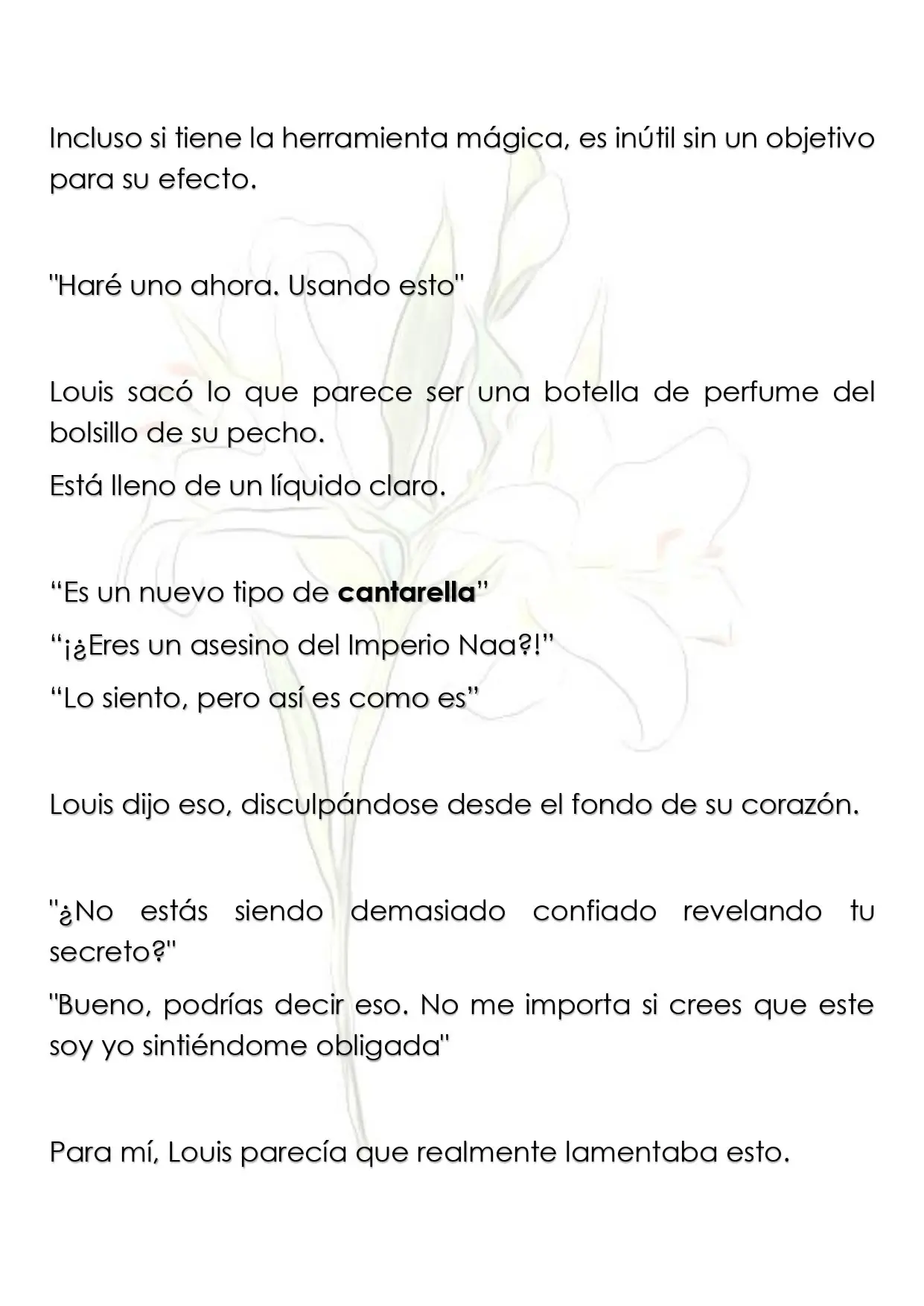 Incluso si tiene la herramienta mágica, es inútil sin un objetivo para su efecto.

"Haré uno ahora. Usando esto"

Louis sacó lo que parece ser una botella de perfume del bolsillo de su pecho.

Está lleno de un líquido claro.

"Es un nuevo tipo de cantarella"

"¡¿Eres un asesino del Imperio Naa?!"

"Lo siento, pero así es como es"

Louis dijo eso, disculpándose desde el fondo de su corazón.

"¿No estás siendo demasiado confiado revelando tu secreto?"

"Bueno, podrías decir eso. No me importa si crees que este soy yo sintiéndome obligada"

Para mí, Louis parecía que realmente lamentaba esto.